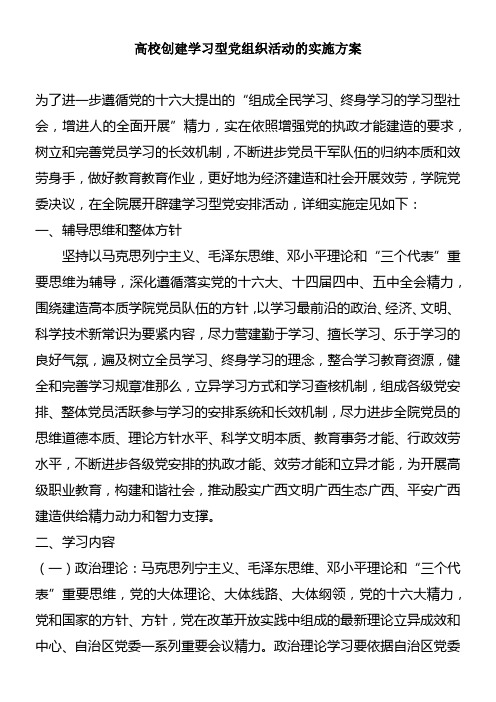 高校创建学习型党组织活动的实施方案

为了进一步遵循党的十六大提出的“组成全民学习、终身学习的学习型社会，增进人的全面开展”精力，实在依照增强党的执政才能建造的要求，树立和完善党员学习的长效机制，不断进步党员干军队伍的归纳本质和效劳身手，做好教育教育作业，更好地为经济建造和社会开展效劳，学院党委决议，在全院展开辟建学习型党安排活动，详细实施定见如下：

一、辅导思维和整体方针

坚持以马克思列宁主义、毛泽东思维、邓小平理论和“三个代表”重要思维为辅导，深化遵循落实党的十六大、十四届四中、五中全会精力，围绕建造高本质学院党员队伍的方针，以学习最前沿的政治、经济、文明、科学技术新常识为要紧内容，尽力营建勤于学习、擅长学习、乐于学习的良好气氛，遍及树立全员学习、终身学习的理念，整合学习教育资源，健全和完善学习规章准那么，立异学习方式和学习查核机制，组成各级党安排、整体党员活跃参与学习的安排系统和长效机制，尽力进步全院党员的思维道德本质、理论方针水平、科学文明本质、教育事务才能、行政效劳水平，不断进步各级党安排的执政才能、效劳才能和立异才能，为开展高级职业教育，构建和谐社会，推动殷实广西文明广西生态广西、平安广西建造供给精力动力和智力支撑。

二、学习内容

（一）政治理论：马克思列宁主义、毛泽东思维、邓小平理论和“三个代表”重要思维，党的大体理论、大体线路、大体纲领，党的十六大精力，党和国家的方针、方针，党在改革开放实践中组成的最新理论立异成效和中心、自治区党委一系列重要会议精力。政治理论学习要依据自治区党委